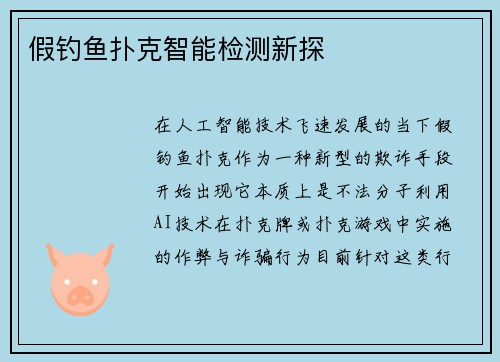 假钓鱼扑克智能检测新探

在人工智能技术飞速发展的当下假钓鱼扑克作为一种新型的欺诈手段开始出现它本质上是不法分子利用AI技术在扑克牌或扑克游戏中实施的作弊与诈骗行为目前针对这类行